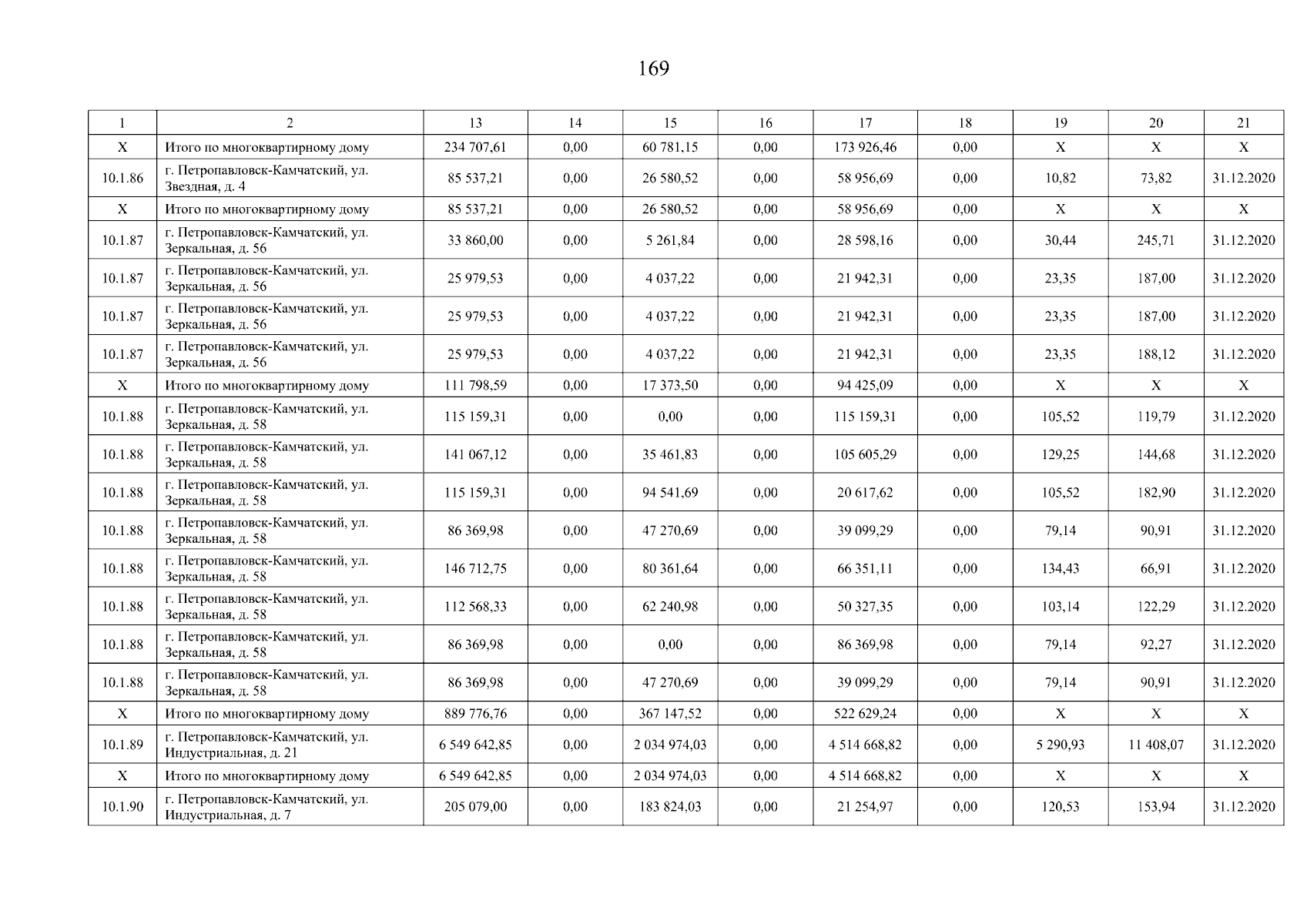 169

| 1 | 2 | 13 | 14 | 15 | 16 | 17 | 18 | 19 | 20 | 21 |
|---|---|---|---|---|---|---|---|---|---|---|
| X | Итого по многоквартирному дому | 234 707,61 | 0,00 | 60 781,15 | 0,00 | 173 926,46 | 0,00 | X | X | X |
| 10.1.86 | г. Петропавловск-Камчатский, ул. Звездная, д. 4 | 85 537,21 | 0,00 | 26 580,52 | 0,00 | 58 956,69 | 0,00 | 10,82 | 73,82 | 31.12.2020 |
| X | Итого по многоквартирному дому | 85 537,21 | 0,00 | 26 580,52 | 0,00 | 58 956,69 | 0,00 | X | X | X |
| 10.1.87 | г. Петропавловск-Камчатский, ул. Зеркальная, д. 56 | 33 860,00 | 0,00 | 5 261,84 | 0,00 | 28 598,16 | 0,00 | 30,44 | 245,71 | 31.12.2020 |
| 10.1.87 | г. Петропавловск-Камчатский, ул. Зеркальная, д. 56 | 25 979,53 | 0,00 | 4 037,22 | 0,00 | 21 942,31 | 0,00 | 23,35 | 187,00 | 31.12.2020 |
| 10.1.87 | г. Петропавловск-Камчатский, ул. Зеркальная, д. 56 | 25 979,53 | 0,00 | 4 037,22 | 0,00 | 21 942,31 | 0,00 | 23,35 | 187,00 | 31.12.2020 |
| 10.1.87 | г. Петропавловск-Камчатский, ул. Зеркальная, д. 56 | 25 979,53 | 0,00 | 4 037,22 | 0,00 | 21 942,31 | 0,00 | 23,35 | 188,12 | 31.12.2020 |
| X | Итого по многоквартирному дому | 111 798,59 | 0,00 | 17 373,50 | 0,00 | 94 425,09 | 0,00 | X | X | X |
| 10.1.88 | г. Петропавловск-Камчатский, ул. Зеркальная, д. 58 | 115 159,31 | 0,00 | 0,00 | 0,00 | 115 159,31 | 0,00 | 105,52 | 119,79 | 31.12.2020 |
| 10.1.88 | г. Петропавловск-Камчатский, ул. Зеркальная, д. 58 | 141 067,12 | 0,00 | 35 461,83 | 0,00 | 105 605,29 | 0,00 | 129,25 | 144,68 | 31.12.2020 |
| 10.1.88 | г. Петропавловск-Камчатский, ул. Зеркальная, д. 58 | 115 159,31 | 0,00 | 94 541,69 | 0,00 | 20 617,62 | 0,00 | 105,52 | 182,90 | 31.12.2020 |
| 10.1.88 | г. Петропавловск-Камчатский, ул. Зеркальная, д. 58 | 86 369,98 | 0,00 | 47 270,69 | 0,00 | 39 099,29 | 0,00 | 79,14 | 90,91 | 31.12.2020 |
| 10.1.88 | г. Петропавловск-Камчатский, ул. Зеркальная, д. 58 | 146 712,75 | 0,00 | 80 361,64 | 0,00 | 66 351,11 | 0,00 | 134,43 | 66,91 | 31.12.2020 |
| 10.1.88 | г. Петропавловск-Камчатский, ул. Зеркальная, д. 58 | 112 568,33 | 0,00 | 62 240,98 | 0,00 | 50 327,35 | 0,00 | 103,14 | 122,29 | 31.12.2020 |
| 10.1.88 | г. Петропавловск-Камчатский, ул. Зеркальная, д. 58 | 86 369,98 | 0,00 | 0,00 | 0,00 | 86 369,98 | 0,00 | 79,14 | 92,27 | 31.12.2020 |
| 10.1.88 | г. Петропавловск-Камчатский, ул. Зеркальная, д. 58 | 86 369,98 | 0,00 | 47 270,69 | 0,00 | 39 099,29 | 0,00 | 79,14 | 90,91 | 31.12.2020 |
| X | Итого по многоквартирному дому | 889 776,76 | 0,00 | 367 147,52 | 0,00 | 522 629,24 | 0,00 | X | X | X |
| 10.1.89 | г. Петропавловск-Камчатский, ул. Индустриальная, д. 21 | 6 549 642,85 | 0,00 | 2 034 974,03 | 0,00 | 4 514 668,82 | 0,00 | 5 290,93 | 11 408,07 | 31.12.2020 |
| X | Итого по многоквартирному дому | 6 549 642,85 | 0,00 | 2 034 974,03 | 0,00 | 4 514 668,82 | 0,00 | X | X | X |
| 10.1.90 | г. Петропавловск-Камчатский, ул. Индустриальная, д. 7 | 205 079,00 | 0,00 | 183 824,03 | 0,00 | 21 254,97 | 0,00 | 120,53 | 153,94 | 31.12.2020 |